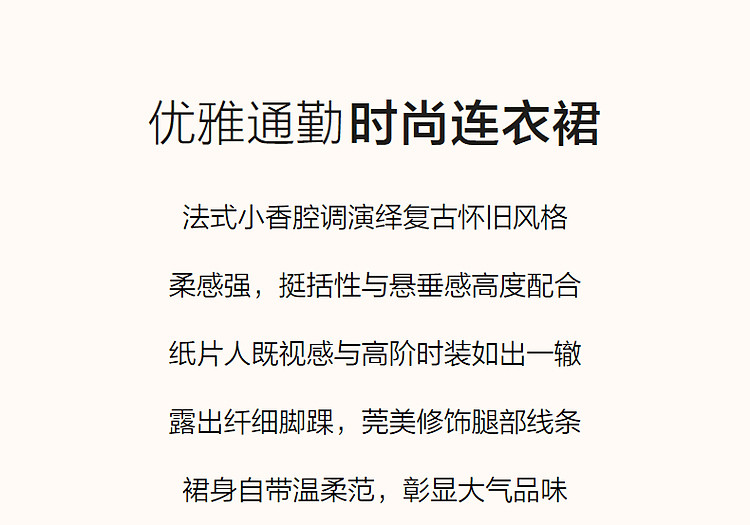 优雅通勤时尚连衣裙

法式小香腔调演绎复古怀旧风格

柔感强，挺括性与悬垂感高度配合

纸片人既视感与高阶时装如出一辙

露出纤细脚踝，莞美修饰腿部线条

裙身自带温柔范，彰显大气品味